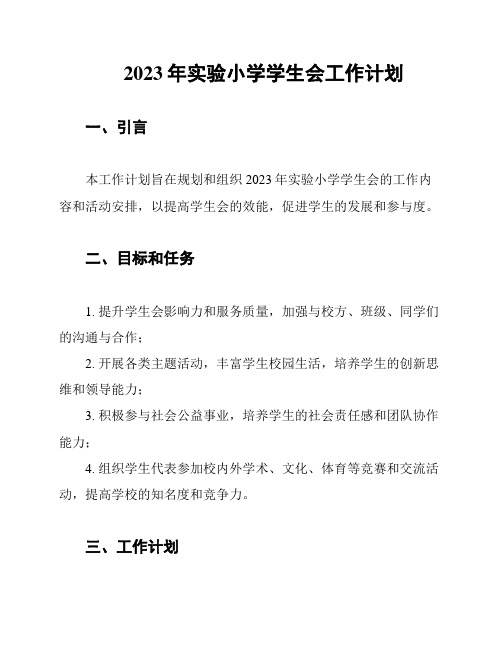 2023 年实验小学学生会工作计划

一、引言

本工作计划旨在规划和组织 2023 年实验小学学生会的工作内容和活动安排，以提高学生会的效能，促进学生的发展和参与度。

二、目标和任务

1. 提升学生会影响力和服务质量，加强与校方、班级、同学们的沟通与合作；

2. 开展各类主题活动，丰富学生校园生活，培养学生的创新思维和领导能力；

3. 积极参与社会公益事业，培养学生的社会责任感和团队协作能力；

4. 组织学生代表参加校内外学术、文化、体育等竞赛和交流活动，提高学校的知名度和竞争力。

三、工作计划